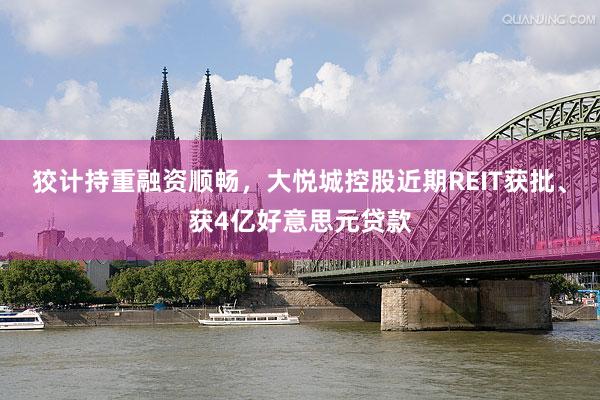 QUANJING.COM

狡计持重融资顺畅，大悦城控股近期REIT获批、获4亿好意思元贷款